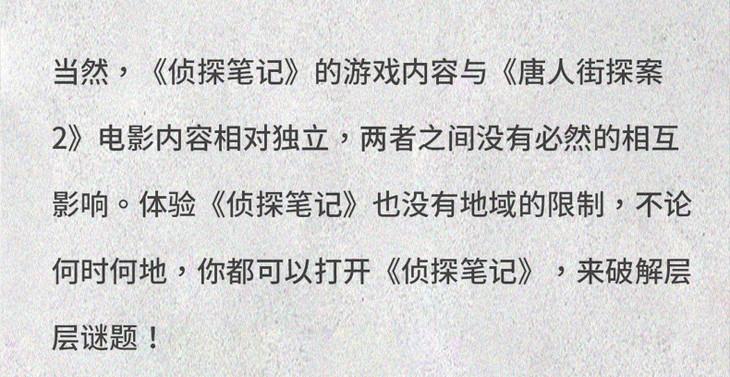 当然，《侦探笔记》的游戏内容与《唐人街探案2》电影内容相对独立，两者之间没有必然的相互影响。体验《侦探笔记》也没有地域的限制，不论何时何地，你都可以打开《侦探笔记》，来破解层层谜题！